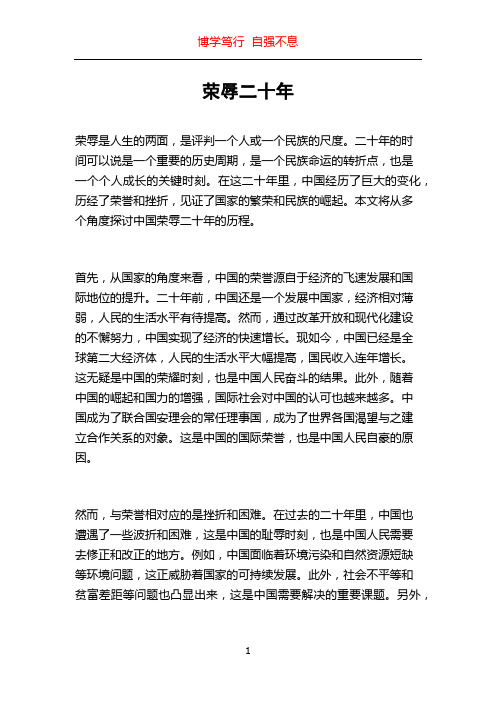 博学笃行 自强不息

荣辱二十年

荣辱是人生的两面，是评判一个人或一个民族的尺度。二十年的时间可以说是一个重要的历史周期，是一个民族命运的转折点，也是一个个人成长的关键时刻。在这二十年里，中国经历了巨大的变化，历经了荣誉和挫折，见证了国家的繁荣和民族的崛起。本文将从多个角度探讨中国荣辱二十年的历程。

首先，从国家的角度来看，中国的荣誉源自于经济的飞速发展和国际地位的提升。二十年前，中国还是一个发展中国家，经济相对薄弱，人民的生活水平有待提高。然而，通过改革开放和现代化建设的不懈努力，中国实现了经济的快速增长。现如今，中国已经是全球第二大经济体，人民的生活水平大幅提高，国民收入连年增长。这无疑是中国的荣耀时刻，也是中国人民奋斗的结果。此外，随着中国的崛起和国力的增强，国际社会对中国的认可也越来越多。中国成为了联合国安理会的常任理事国，成为了世界各国渴望与之建立合作关系的对象。这是中国的国际荣誉，也是中国人民自豪的原因。

然而，与荣誉相对应的是挫折和困难。在过去的二十年里，中国也遭遇了一些波折和困难，这是中国的耻辱时刻，也是中国人民需要去修正和改正的地方。例如，中国面临着环境污染和自然资源短缺等环境问题，这正威胁着国家的可持续发展。此外，社会不平等和贫富差距等问题也凸显出来，这是中国需要解决的重要课题。另外，

1